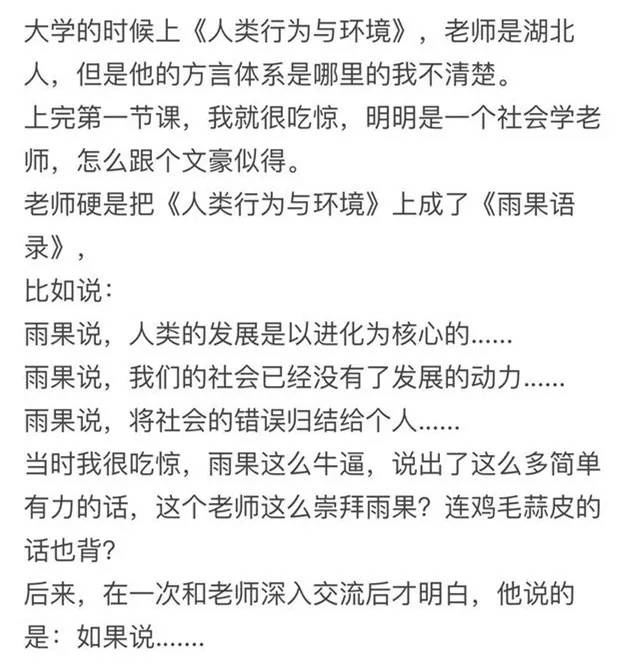 大学的时候上《人类行为与环境》，老师是湖北人，但是他的方言体系是哪里的我不清楚。
上完第一节课，我就很吃惊，明明是一个社会学老师，怎么跟个文豪似得。
老师硬是把《人类行为与环境》上成了《雨果语录》，
比如说：
雨果说，人类的发展是以进化为核心的......
雨果说，我们的社会已经没有了发展的动力......
雨果说，将社会的错误归结给个人......
当时我很吃惊，雨果这么牛逼，说出了这么多简单有力的话，这个老师这么崇拜雨果？连鸡毛蒜皮的话也背？
后来，在一次和老师深入交流后才明白，他说的是：如果说.......